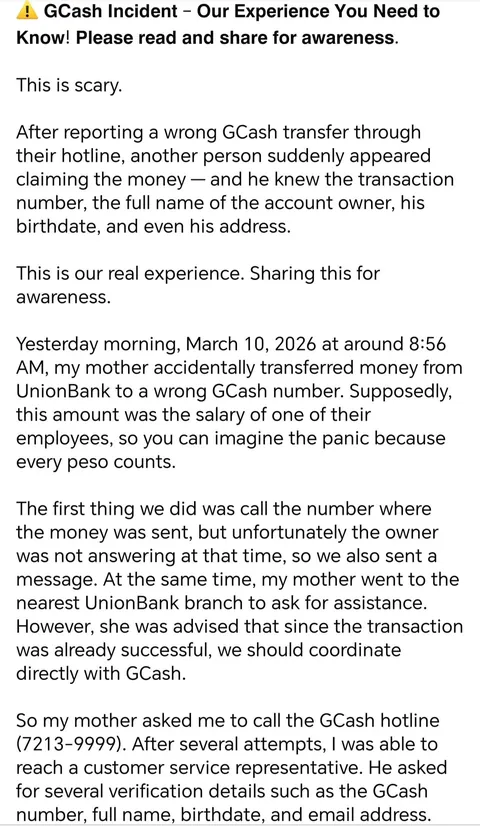 ⚠️ GCash Incident – Our Experience You Need to Know! Please read and share for awareness.

This is scary.

After reporting a wrong GCash transfer through their hotline, another person suddenly appeared claiming the money — and he knew the transaction number, the full name of the account owner, his birthdate, and even his address.

This is our real experience. Sharing this for awareness.

Yesterday morning, March 10, 2026 at around 8:56 AM, my mother accidentally transferred money from UnionBank to a wrong GCash number. Supposedly, this amount was the salary of one of their employees, so you can imagine the panic because every peso counts.

The first thing we did was call the number where the money was sent, but unfortunately the owner was not answering at that time, so we also sent a message. At the same time, my mother went to the nearest UnionBank branch to ask for assistance. However, she was advised that since the transaction was already successful, we should coordinate directly with GCash.

So my mother asked me to call the GCash hotline (7213-9999). After several attempts, I was able to reach a customer service representative. He asked for several verification details such as the GCash number, full name, birthdate, and email address.